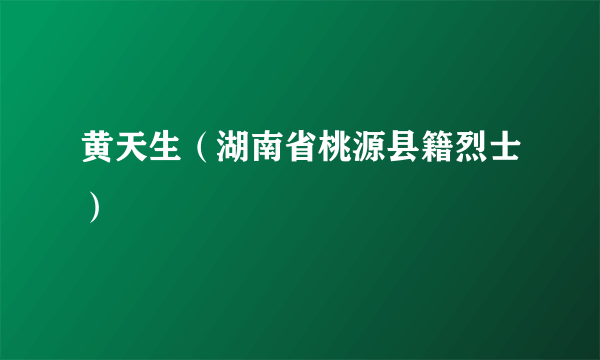 黄天生（湖南省桃源县籍烈士）